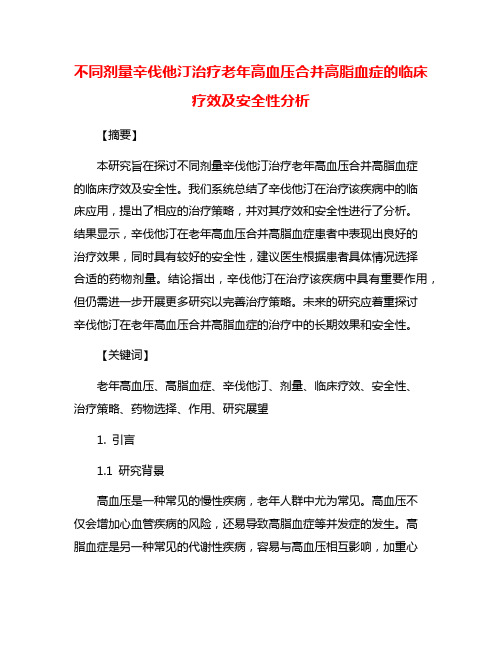 不同剂量辛伐他汀治疗老年高血压合并高脂血症的临床疗效及安全性分析

【摘要】

本研究旨在探讨不同剂量辛伐他汀治疗老年高血压合并高脂血症的临床疗效及安全性。我们系统总结了辛伐他汀在治疗该疾病中的临床应用，提出了相应的治疗策略，并对其疗效和安全性进行了分析。结果显示，辛伐他汀在老年高血压合并高脂血症患者中表现出良好的治疗效果，同时具有较好的安全性，建议医生根据患者具体情况选择合适的药物剂量。结论指出，辛伐他汀在治疗该疾病中具有重要作用，但仍需进一步开展更多研究以完善治疗策略。未来的研究应着重探讨辛伐他汀在老年高血压合并高脂血症的治疗中的长期效果和安全性。

【关键词】

老年高血压、高脂血症、辛伐他汀、剂量、临床疗效、安全性、治疗策略、药物选择、作用、研究展望

1. 引言

1.1 研究背景

高血压是一种常见的慢性疾病，老年人群中尤为常见。高血压不仅会增加心血管疾病的风险，还易导致高脂血症等并发症的发生。高脂血症是另一种常见的代谢性疾病，容易与高血压相互影响，加重心